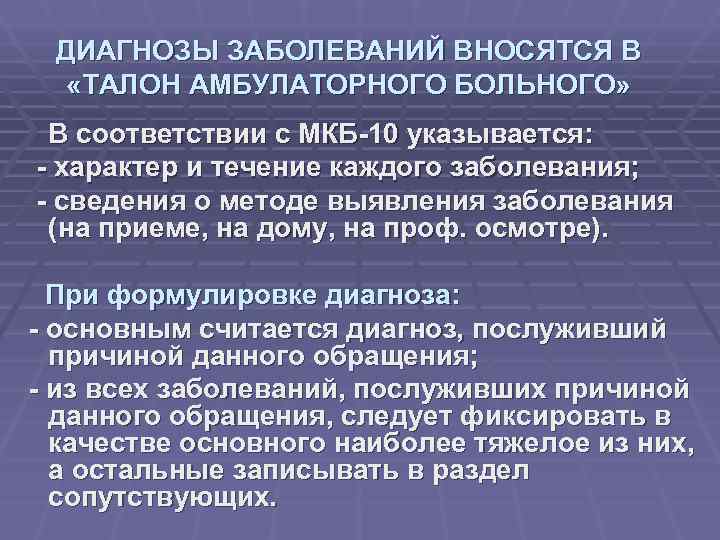 ДИАГНОЗЫ ЗАБОЛЕВАНИЙ ВНОСЯТСЯ В «ТАЛОН АМБУЛАТОРНОГО БОЛЬНОГО»

В соответствии с МКБ-10 указывается:
- характер и течение каждого заболевания;
- сведения о методе выявления заболевания (на приеме, на дому, на проф. осмотре).

При формулировке диагноза:
- основным считается диагноз, послуживший причиной данного обращения;
- из всех заболеваний, послуживших причиной данного обращения, следует фиксировать в качестве основного наиболее тяжелое из них, а остальные записывать в раздел сопутствующих.